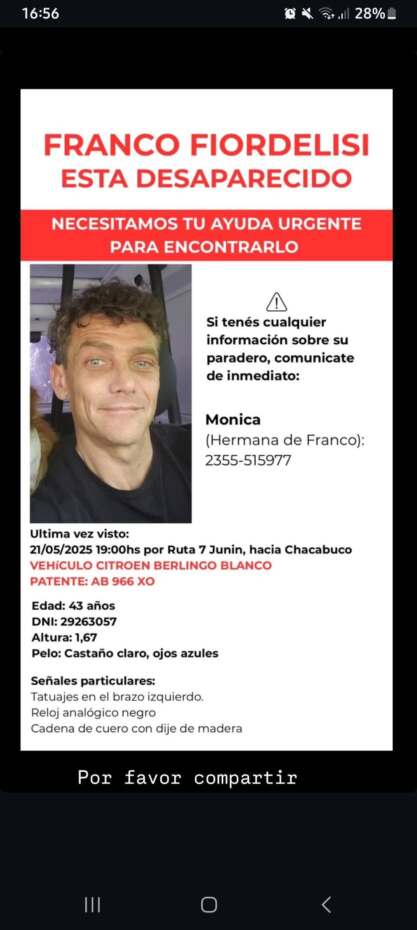 16:56

28%

FRANCO FIORDELISI
ESTA DESAPARECIDO

NECESITAMOS TU AYUDA URGENTE PARA ENCONTRARLO

Si tenés cualquier información sobre su paradero, comunicate de inmediato:

Monica
(Hermana de Franco):
2355-515977

Ultima vez visto:
21/05/2025 19:00hs por Ruta 7 Junin, hacia Chacabuco
VEHíCULO CITROEN BERLINGO BLANCO
PATENTE: AB 966 XO

Edad: 43 años
DNI: 29263057
Altura: 1,67
Pelo: Castaño claro, ojos azules

Señales particulares:
Tatuajes en el brazo izquierdo.
Reloj analógico negro
Cadena de cuero con dije de madera

Por favor compartir